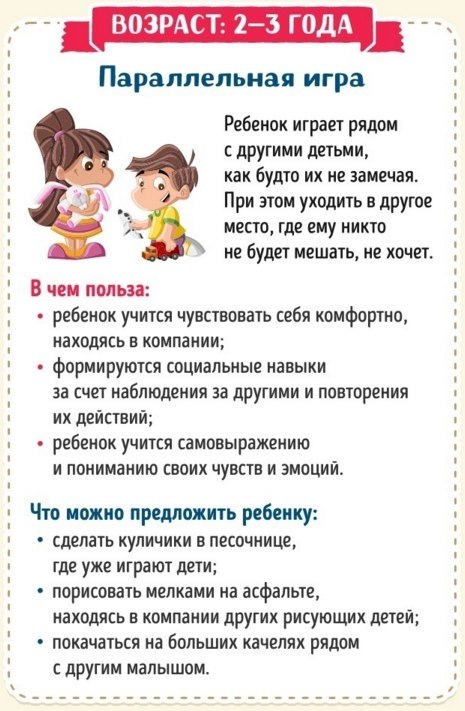 ВОЗРАСТ: 2–3 ГОДА

Параллельная игра

Ребенок играет рядом с другими детьми, как будто их не замечая. При этом уходить в другое место, где ему никто не будет мешать, не хочет.

В чем польза:
• ребенок учится чувствовать себя комфортно, находясь в компании;
• формируются социальные навыки за счет наблюдения за другими и повторения их действий;
• ребенок учится самовыражению и пониманию своих чувств и эмоций.

Что можно предложить ребенку:
• сделать куличики в песочнице, где уже играют дети;
• порисовать мелками на асфальте, находясь в компании других рисующих детей;
• покачаться на больших качелях рядом с другим малышом.